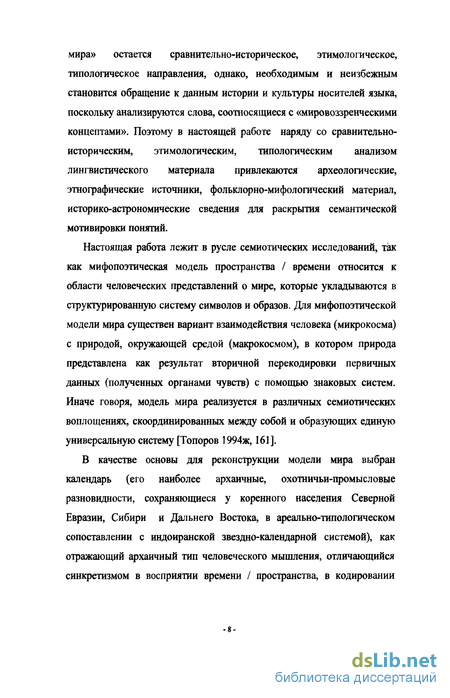 мира» остается сравнительно-историческое, этимологическое, типологическое направления, однако, необходимым и неизбежным становится обращение к данным истории и культуры носителей языка, поскольку анализируются слова, соотносящиеся с «мировоззренческими концептами». Поэтому в настоящей работе наряду со сравнительно-историческим, этимологическим, типологическим анализом лингвистического материала привлекаются археологические, этнографические источники, фольклорно-мифологический материал, историко-астрономические сведения для раскрытия семантической мотивировки понятий.

Настоящая работа лежит в русле семиотических исследований, так как мифопоэтическая модель пространства / времени относится к области человеческих представлений о мире, которые укладываются в структурированную систему символов и образов. Для мифопоэтической модели мира существен вариант взаимодействия человека (микрокосма) с природой, окружающей средой (макрокосмом), в котором природа представлена как результат вторичной перекодировки первичных данных (полученных органами чувств) с помощью знаковых систем. Иначе говоря, модель мира реализуется в различных семиотических воплощениях, скоординированных между собой и образующих единую универсальную систему [Топоров 1994ж, 161].

В качестве основы для реконструкции модели мира выбран календарь (его наиболее архаичные, охотничьи-промысловые разновидности, сохраняющиеся у коренного населения Северной Евразии, Сибири и Дальнего Востока, в ареально-типологическом сопоставлении с индоиранской звездно-календарной системой), как отражающий архаичный тип человеческого мышления, отличающийся синкретизмом в восприятии времени / пространства, в кодировании

- 8 -

dsLib.net
библиотека диссертаций